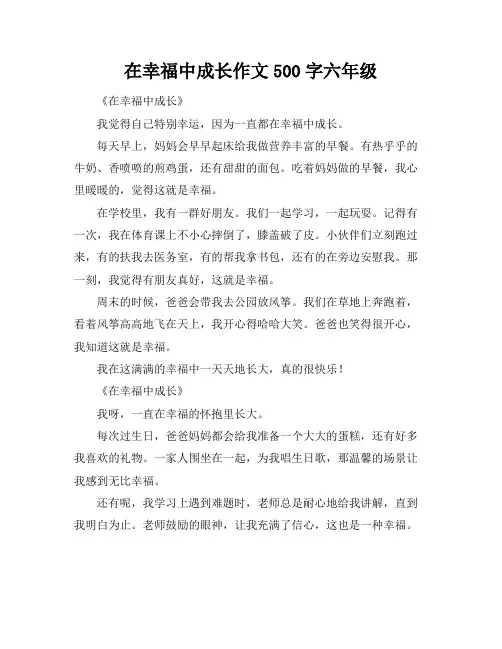 在幸福中成长作文 500 字六年级

《在幸福中成长》

我觉得自己特别幸运，因为一直都在幸福中成长。

每天早上，妈妈会早早起床给我做营养丰富的早餐。有热乎乎的牛奶、香喷喷的煎鸡蛋，还有甜甜的面包。吃着妈妈做的早餐，我心里暖暖的，觉得这就是幸福。

在学校里，我有一群好朋友。我们一起学习，一起玩耍。记得有一次，我在体育课上不小心摔倒了，膝盖破了皮。小伙伴们立刻跑过来，有的扶我去医务室，有的帮我拿书包，还有的在旁边安慰我。那一刻，我觉得有朋友真好，这就是幸福。

周末的时候，爸爸会带我去公园放风筝。我们在草地上奔跑着，看着风筝高高地飞在天上，我开心得哈哈大笑。爸爸也笑得很开心，我知道这就是幸福。

我在这满满的幸福中一天天地长大，真的很快乐！

《在幸福中成长》

我呀，一直在幸福的怀抱里长大。

每次过生日，爸爸妈妈都会给我准备一个大大的蛋糕，还有好多我喜欢的礼物。一家人围坐在一起，为我唱生日歌，那温馨的场景让我感到无比幸福。

还有呢，我学习上遇到难题时，老师总是耐心地给我讲解，直到我明白为止。老师鼓励的眼神，让我充满了信心，这也是一种幸福。